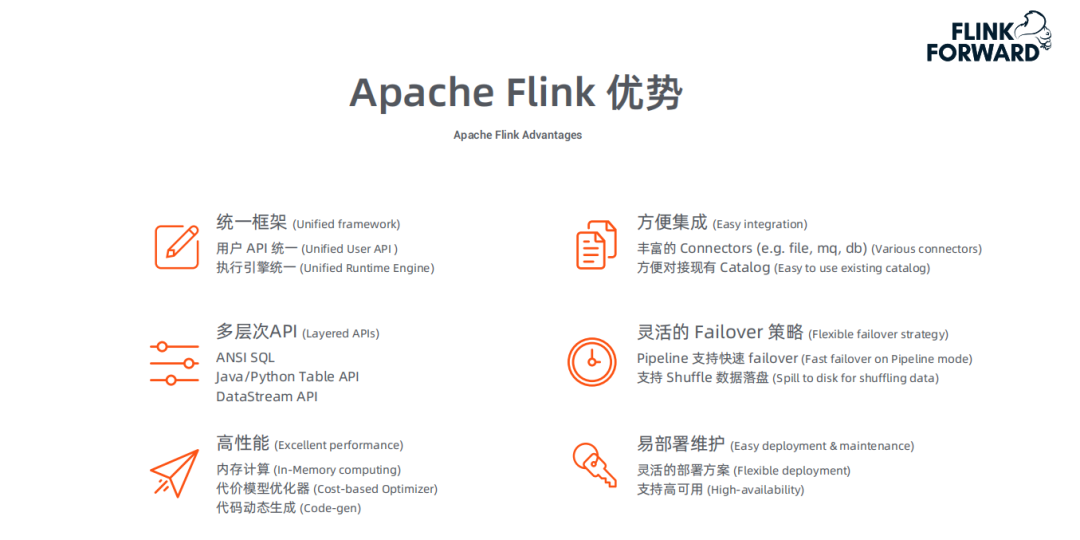 FLINK FORWARD

Apache Flink 优势

Apache Flink Advantages

统一框架 (Unified framework)
用户 API 统一 (Unified User API )
执行引擎统一 (Unified Runtime Engine)

多层次API (Layered APIs)
ANSI SQL
Java/Python Table API
DataStream API

高性能 (Excellent performance)
内存计算 (In-Memory computing)
代价模型优化器 (Cost-based Optimizer)
代码动态生成 (Code-gen)

方便集成 (Easy integration)
丰富的 Connectors (e.g. file, mq, db) (Various connectors)
方便对接现有 Catalog (Easy to use existing catalog)

灵活的 Failover 策略 (Flexible failover strategy)
Pipeline 支持快速 failover (Fast failover on Pipeline mode)
支持 Shuffle 数据落盘 (Spill to disk for shuffling data)

易部署维护 (Easy deployment & maintenance)
灵活的部署方案 (Flexible deployment)
支持高可用 (High-availability)